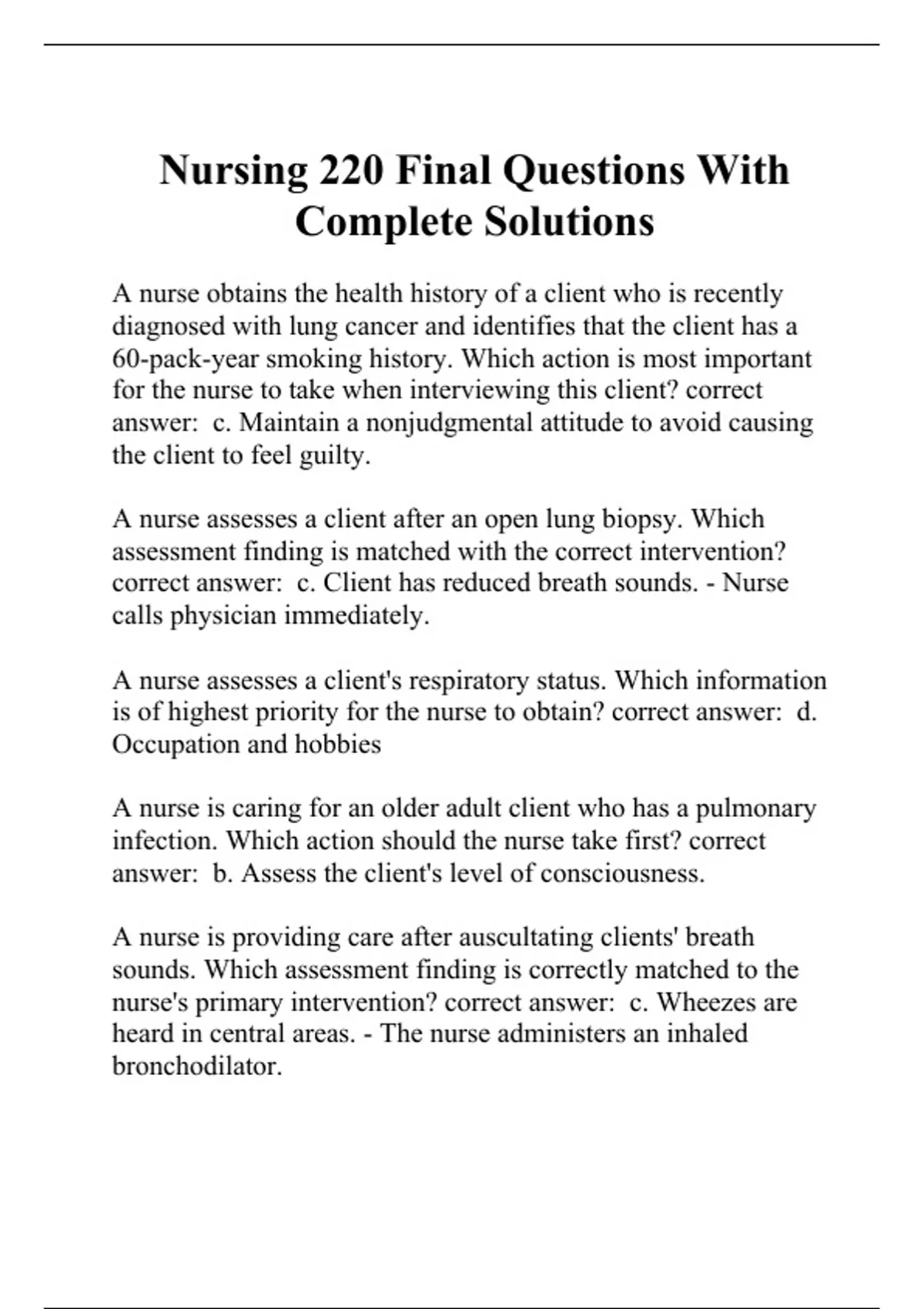 Nursing 220 Final Questions With Complete Solutions

A nurse obtains the health history of a client who is recently diagnosed with lung cancer and identifies that the client has a 60-pack-year smoking history. Which action is most important for the nurse to take when interviewing this client? correct answer: c. Maintain a nonjudgmental attitude to avoid causing the client to feel guilty.

A nurse assesses a client after an open lung biopsy. Which assessment finding is matched with the correct intervention? correct answer: c. Client has reduced breath sounds. - Nurse calls physician immediately.

A nurse assesses a client's respiratory status. Which information is of highest priority for the nurse to obtain? correct answer: d. Occupation and hobbies

A nurse is caring for an older adult client who has a pulmonary infection. Which action should the nurse take first? correct answer: b. Assess the client's level of consciousness.

A nurse is providing care after auscultating clients' breath sounds. Which assessment finding is correctly matched to the nurse's primary intervention? correct answer: c. Wheezes are heard in central areas. - The nurse administers an inhaled bronchodilator.